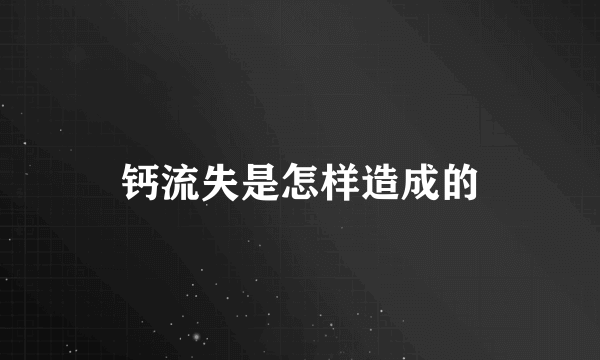 钙流失是怎样造成的